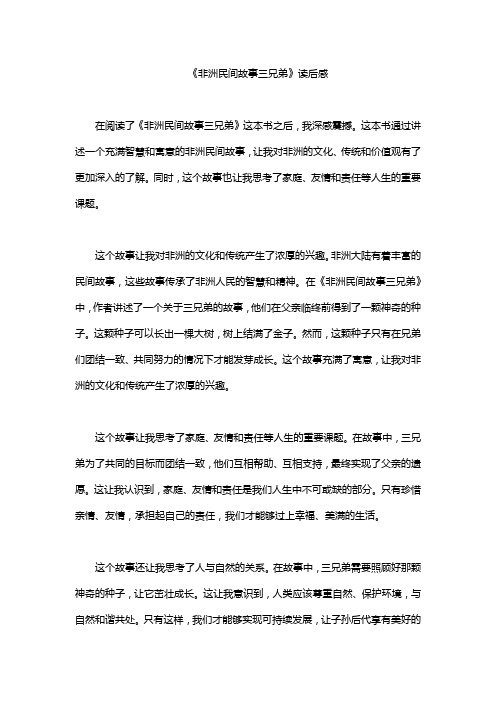 《非洲民间故事三兄弟》读后感

在阅读了《非洲民间故事三兄弟》这本书之后，我深感震撼。这本书通过讲述一个充满智慧和寓意的非洲民间故事，让我对非洲的文化、传统和价值观有了更加深入的了解。同时，这个故事也让我思考了家庭、友情和责任等人生的重要课题。

这个故事让我对非洲的文化和传统产生了浓厚的兴趣。非洲大陆有着丰富的民间故事，这些故事传承了非洲人民的智慧和精神。在《非洲民间故事三兄弟》中，作者讲述了一个关于三兄弟的故事，他们在父亲临终前得到了一颗神奇的种子。这颗种子可以长出一棵大树，树上结满了金子。然而，这颗种子只有在兄弟们团结一致、共同努力的情况下才能发芽成长。这个故事充满了寓意，让我对非洲的文化和传统产生了浓厚的兴趣。

这个故事让我思考了家庭、友情和责任等人生的重要课题。在故事中，三兄弟为了共同的目标而团结一致，他们互相帮助、互相支持，最终实现了父亲的遗愿。这让我认识到，家庭、友情和责任是我们人生中不可或缺的部分。只有珍惜亲情、友情，承担起自己的责任，我们才能够过上幸福、美满的生活。

这个故事还让我思考了人与自然的关系。在故事中，三兄弟需要照顾好那颗神奇的种子，让它茁壮成长。这让我意识到，人类应该尊重自然、保护环境，与自然和谐共处。只有这样，我们才能够实现可持续发展，让子孙后代享有美好的